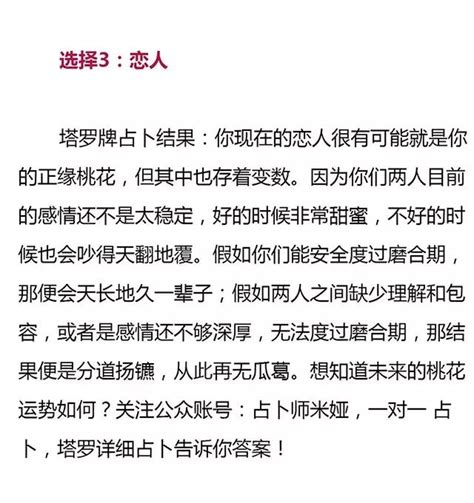 选择3：恋人

塔罗牌占卜结果：你现在的恋人很有可能就是你的正缘桃花，但其中也存着变数。因为你们两人目前的感情还不是太稳定，好的时候非常甜蜜，不好的时候也会吵得天翻地覆。假如你们能安全度过磨合期，那便会天长地久一辈子；假如两人之间缺少理解和包容，或者是感情还不够深厚，无法度过磨合期，那结果便是分道扬镳，从此再无瓜葛。想知道未来的桃花运势如何？关注公众账号：占卜师米娅，一对一 占卜，塔罗详细占卜告诉你答案！